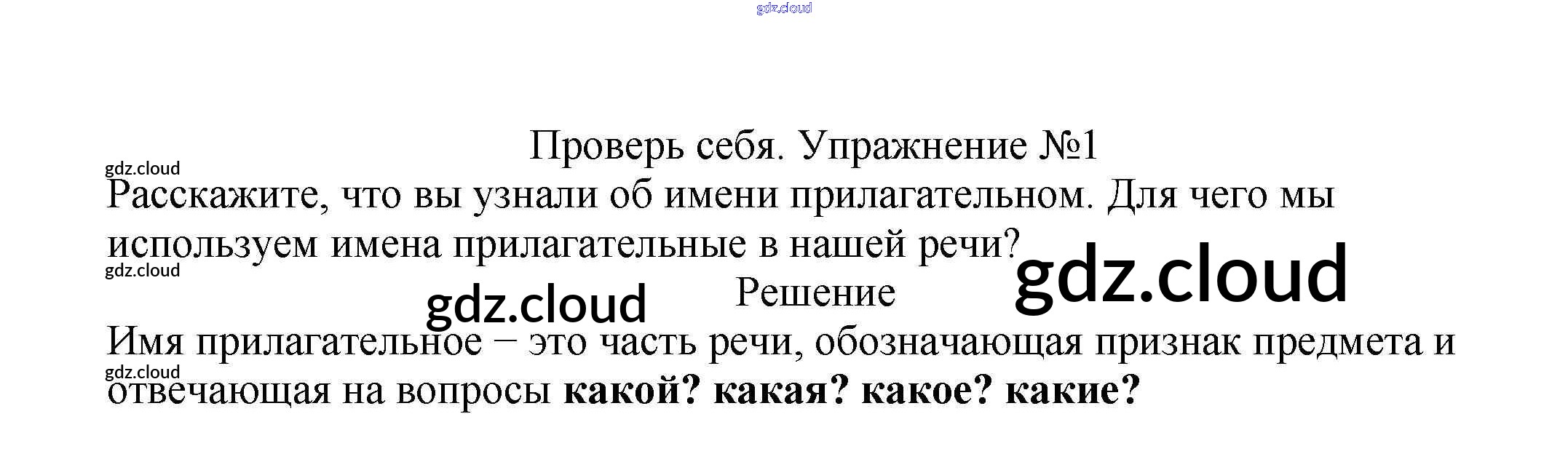 Проверь себя. Упражнение №1

Расскажите, что вы узнали об имени прилагательном. Для чего мы используем имена прилагательные в нашей речи?

Решение

Имя прилагательное – это часть речи, обозначающая признак предмета и отвечающая на вопросы какой? какая? какое? какие?

gdz.cloud